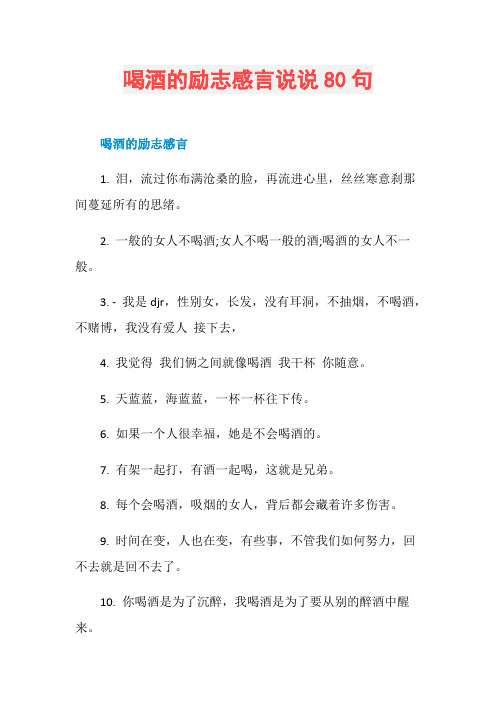 喝酒的励志感言说说 80 句

喝酒的励志感言

1. 泪，流过你布满沧桑的脸，再流进心里，丝丝寒意刹那间蔓延所有的思绪。

2. 一般的女人不喝酒;女人不喝一般的酒;喝酒的女人不一般。

3. - 我是 djr，性别女，长发，没有耳洞，不抽烟，不喝酒，不赌博，我没有爱人 接下去，

4. 我觉得 我们俩之间就像喝酒 我干杯 你随意。

5. 天蓝蓝，海蓝蓝，一杯一杯往下传。

6. 如果一个人很幸福，她是不会喝酒的。

7. 有架一起打，有酒一起喝，这就是兄弟。

8. 每个会喝酒，吸烟的女人，背后都会藏着许多伤害。

9. 时间在变，人也在变，有些事，不管我们如何努力，回不去就是回不去了。

10. 你喝酒是为了沉醉，我喝酒是为了要从别的醉酒中醒来。